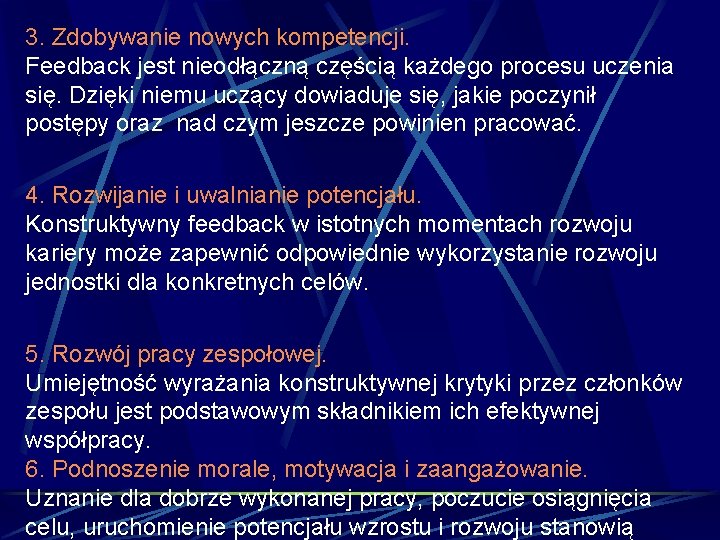 3. Zdobywanie nowych kompetencji.
Feedback jest nieodłączną częścią każdego procesu uczenia się. Dzięki niemu uczący dowiaduje się, jakie poczynił postępy oraz  nad czym jeszcze powinien pracować.

4. Rozwijanie i uwalnianie potencjału.
Konstruktywny feedback w istotnych momentach rozwoju kariery może zapewnić odpowiednie wykorzystanie rozwoju jednostki dla konkretnych celów.

5. Rozwój pracy zespołowej.
Umiejętność wyrażania konstruktywnej krytyki przez członków zespołu jest podstawowym składnikiem ich efektywnej współpracy.
6. Podnoszenie morale, motywacja i zaangażowanie.
Uznanie dla dobrze wykonanej pracy, poczucie osiągnięcia celu, uruchomienie potencjału wzrostu i rozwoju stanowią